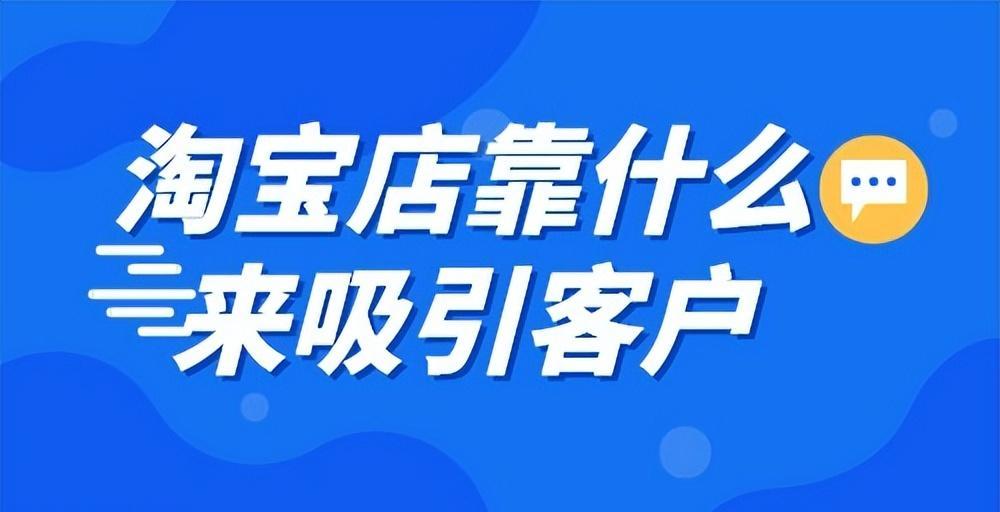 淘宝店靠什么
来吸引客户